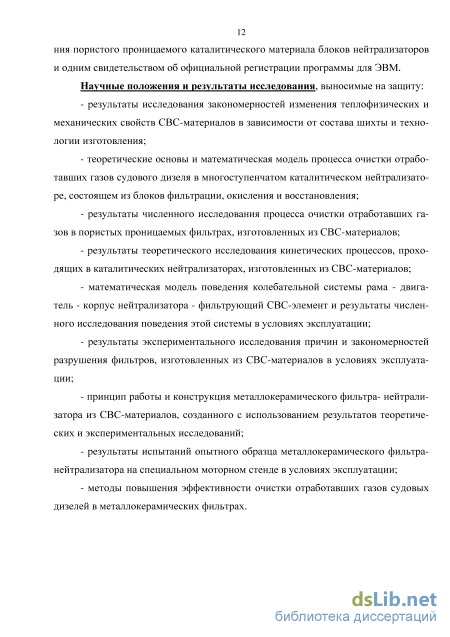 12

ния пористого проницаемого каталитического материала блоков нейтрализаторов и одним свидетельством об официальной регистрации программы для ЭВМ.

Научные положения и результаты исследования, выносимые на защиту:

- результаты исследования закономерностей изменения теплофизических и механических свойств СВС-материалов в зависимости от состава шихты и технологии изготовления;

- теоретические основы и математическая модель процесса очистки отработавших газов судового дизеля в многоступенчатом каталитическом нейтрализаторе, состоящем из блоков фильтрации, окисления и восстановления;

- результаты численного исследования процесса очистки отработавших газов в пористых проницаемых фильтрах, изготовленных из СВС-материалов;

- результаты теоретического исследования кинетических процессов, проходящих в каталитических нейтрализаторах, изготовленных из СВС-материалов;

- математическая модель поведения колебательной системы рама - двигатель - корпус нейтрализатора - фильтрующий СВС-элемент и результаты численного исследования поведения этой системы в условиях эксплуатации;

- результаты экспериментального исследования причин и закономерностей разрушения фильтров, изготовленных из СВС-материалов в условиях эксплуатации;

- принцип работы и конструкция металлокерамического фильтра- нейтрализатора из СВС-материалов, созданного с использованием результатов теоретических и экспериментальных исследований;

- результаты испытаний опытного образца металлокерамического фильтра-нейтрализатора на специальном моторном стенде в условиях эксплуатации;

- методы повышения эффективности очистки отработавших газов судовых дизелей в металлокерамических фильтрах.

dsLib.net
библиотека диссертаций